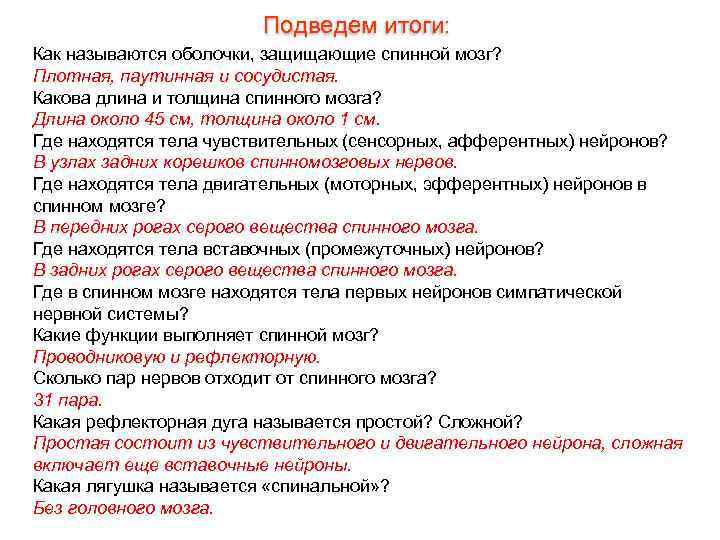 Подведем итоги:

Как называются оболочки, защищающие спинной мозг?
Плотная, паутинная и сосудистая.
Какова длина и толщина спинного мозга?
Длина около 45 см, толщина около 1 см.
Где находятся тела чувствительных (сенсорных, афферентных) нейронов?
В узлах задних корешков спинномозговых нервов.
Где находятся тела двигательных (моторных, эфферентных) нейронов в спинном мозге?
В передних рогах серого вещества спинного мозга.
Где находятся тела вставочных (промежуточных) нейронов?
В задних рогах серого вещества спинного мозга.
Где в спинном мозге находятся тела первых нейронов симпатической нервной системы?
Какие функции выполняет спинной мозг?
Проводниковую и рефлекторную.
Сколько пар нервов отходит от спинного мозга?
31 пара.
Какая рефлекторная дуга называется простой? Сложной?
Простая состоит из чувствительного и двигательного нейрона, сложная включает еще вставочные нейроны.
Какая лягушка называется «спинальной»?
Без головного мозга.